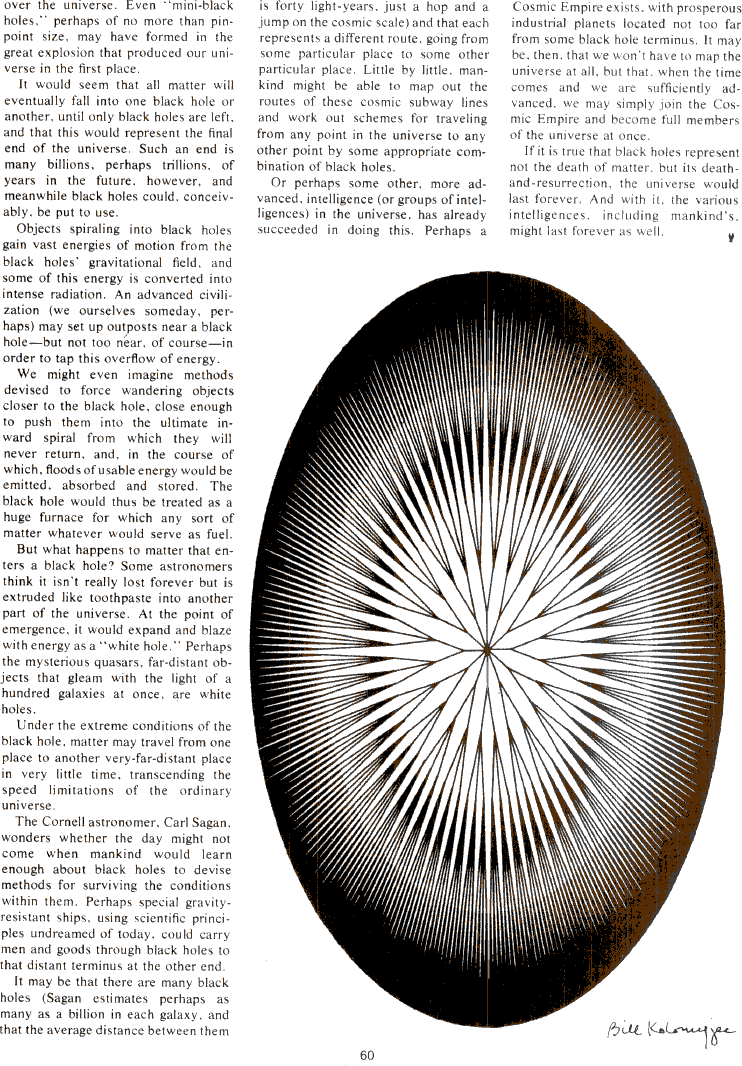 over the universe. Even "mini-black holes," perhaps of no more than pinpoint size, may have formed in the great explosion that produced our universe in the first place.

It would seem that all matter will eventually fall into one black hole or another, until only black holes are left, and that this would represent the final end of the universe. Such an end is many billions, perhaps trillions, of years in the future, however, and meanwhile black holes could, conceivably, be put to use.

Objects spiraling into black holes gain vast energies of motion from the black holes' gravitational field, and some of this energy is converted into intense radiation. An advanced civilization (we ourselves someday, perhaps) may set up outposts near a black hole—but not too near, of course—in order to tap this overflow of energy.

We might even imagine methods devised to force wandering objects closer to the black hole, close enough to push them into the ultimate inward spiral from which they will never return, and, in the course of which, floods of usable energy would be emitted, absorbed and stored. The black hole would thus be treated as a huge furnace for which any sort of matter whatever would serve as fuel.

But what happens to matter that enters a black hole? Some astronomers think it isn't really lost forever but is extruded like toothpaste into another part of the universe. At the point of emergence, it would expand and blaze with energy as a "white hole." Perhaps the mysterious quasars, far-distant objects that gleam with the light of a hundred galaxies at once, are white holes.

Under the extreme conditions of the black hole, matter may travel from one place to another very-far-distant place in very little time, transcending the speed limitations of the ordinary universe.

The Cornell astronomer, Carl Sagan, wonders whether the day might not come when mankind would learn enough about black holes to devise methods for surviving the conditions within them. Perhaps special gravity-resistant ships, using scientific principles undreamed of today, could carry men and goods through black holes to that distant terminus at the other end.

It may be that there are many black holes (Sagan estimates perhaps as many as a billion in each galaxy, and that the average distance between them is forty light-years, just a hop and a jump on the cosmic scale) and that each represents a different route, going from some particular place to some other particular place. Little by little, mankind might be able to map out the routes of these cosmic subway lines and work out schemes for traveling from any point in the universe to any other point by some appropriate combination of black holes.

Or perhaps some other, more advanced, intelligence (or groups of intelligences) in the universe, has already succeeded in doing this. Perhaps a Cosmic Empire exists, with prosperous industrial planets located not too far from some black hole terminus. It may be, then, that we won't have to map the universe at all, but that, when the time comes and we are sufficiently advanced, we may simply join the Cosmic Empire and become full members of the universe at once.

If it is true that black holes represent not the death of matter, but its death-and-resurrection, the universe would last forever. And with it, the various intelligences, including mankind's, might last forever as well.

Bill Kolomyjec

60